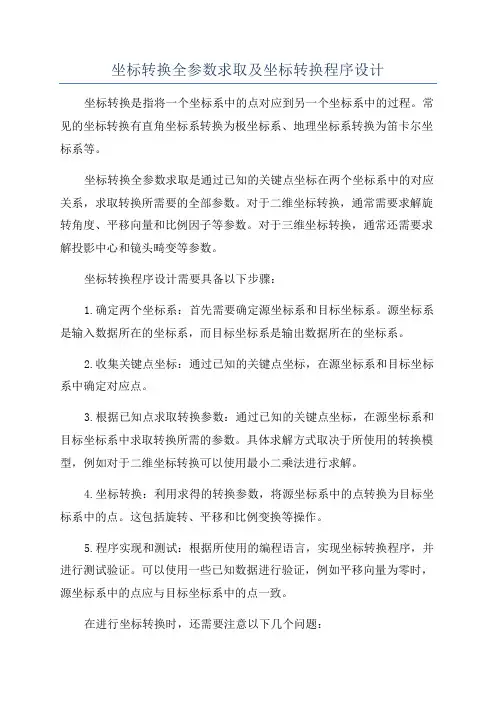 坐标转换全参数求取及坐标转换程序设计

坐标转换是指将一个坐标系中的点对应到另一个坐标系中的过程。常见的坐标转换有直角坐标系转换为极坐标系、地理坐标系转换为笛卡尔坐标系等。

坐标转换全参数求取是通过已知的关键点坐标在两个坐标系中的对应关系，求取转换所需要的全部参数。对于二维坐标转换，通常需要求解旋转角度、平移向量和比例因子等参数。对于三维坐标转换，通常还需要求解投影中心和镜头畸变等参数。

坐标转换程序设计需要具备以下步骤：

1.确定两个坐标系：首先需要确定源坐标系和目标坐标系。源坐标系是输入数据所在的坐标系，而目标坐标系是输出数据所在的坐标系。

2.收集关键点坐标：通过已知的关键点坐标，在源坐标系和目标坐标系中确定对应点。

3.根据已知点求取转换参数：通过已知的关键点坐标，在源坐标系和目标坐标系中求取转换所需的参数。具体求解方式取决于所使用的转换模型，例如对于二维坐标转换可以使用最小二乘法进行求解。

4.坐标转换：利用求得的转换参数，将源坐标系中的点转换为目标坐标系中的点。这包括旋转、平移和比例变换等操作。

5.程序实现和测试：根据所使用的编程语言，实现坐标转换程序，并进行测试验证。可以使用一些已知数据进行验证，例如平移向量为零时，源坐标系中的点应与目标坐标系中的点一致。

在进行坐标转换时，还需要注意以下几个问题：